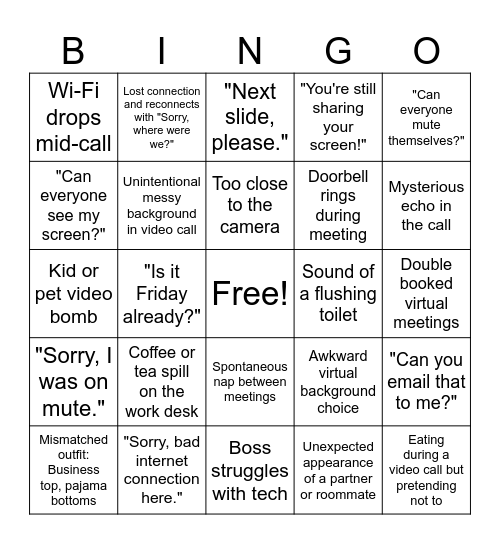 | B | I | N | G | O |
|---|---|---|---|---|
| Wi-Fi drops mid-call | Lost connection and reconnects with "Sorry, where were we?" | "Next slide, please." | "You're still sharing your screen!" | "Can everyone mute themselves?" |
| "Can everyone see my screen?" | Unintentional messy background in video call | Too close to the camera | Doorbell rings during meeting | Mysterious echo in the call |
| Kid or pet video bomb | "Is it Friday already?" | Free! | Sound of a flushing toilet | Double booked virtual meetings |
| "Sorry, I was on mute." | Coffee or tea spill on the work desk | Spontaneous nap between meetings | Awkward virtual background choice | "Can you email that to me?" |
| Mismatched outfit: Business top, pajama bottoms | "Sorry, bad internet connection here." | Boss struggles with tech | Unexpected appearance of a partner or roommate | Eating during a video call but pretending not to |